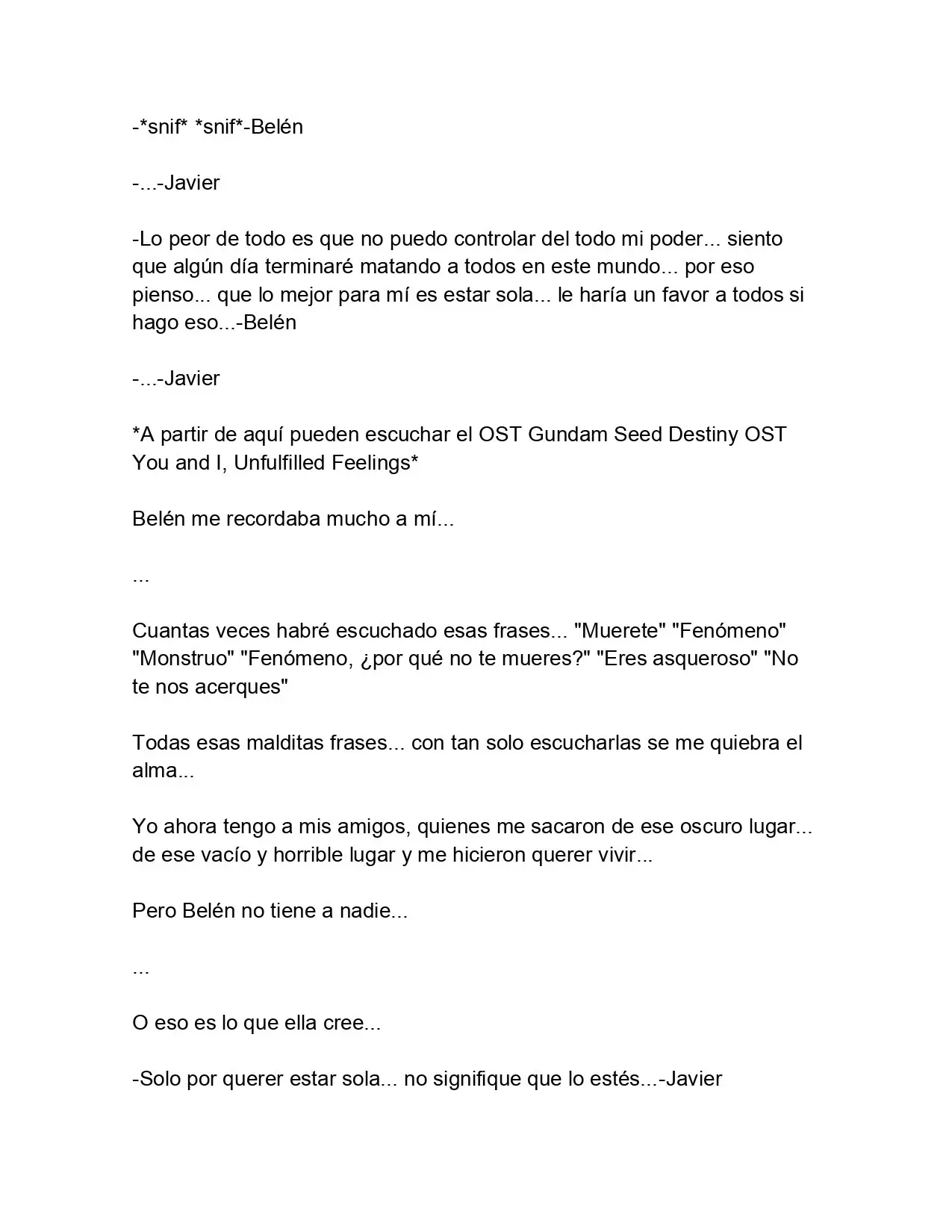 -*snif* *snif*-Belén

-...-Javier

-Lo peor de todo es que no puedo controlar del todo mi poder... siento que algún día terminaré matando a todos en este mundo... por eso pienso... que lo mejor para mí es estar sola... le haría un favor a todos si hago eso...-Belén

-...-Javier

*A partir de aquí pueden escuchar el OST Gundam Seed Destiny OST You and I, Unfulfilled Feelings*

Belén me recordaba mucho a mí...

...

Cuantas veces habré escuchado esas frases... "Muerete" "Fenómeno" "Monstruo" "Fenómeno, ¿por qué no te mueres?" "Eres asqueroso" "No te nos acerques"

Todas esas malditas frases... con tan solo escucharlas se me quiebra el alma...

Yo ahora tengo a mis amigos, quienes me sacaron de ese oscuro lugar... de ese vacío y horrible lugar y me hicieron querer vivir...

Pero Belén no tiene a nadie...

...

O eso es lo que ella cree...

-Solo por querer estar sola... no signifique que lo estés...-Javier